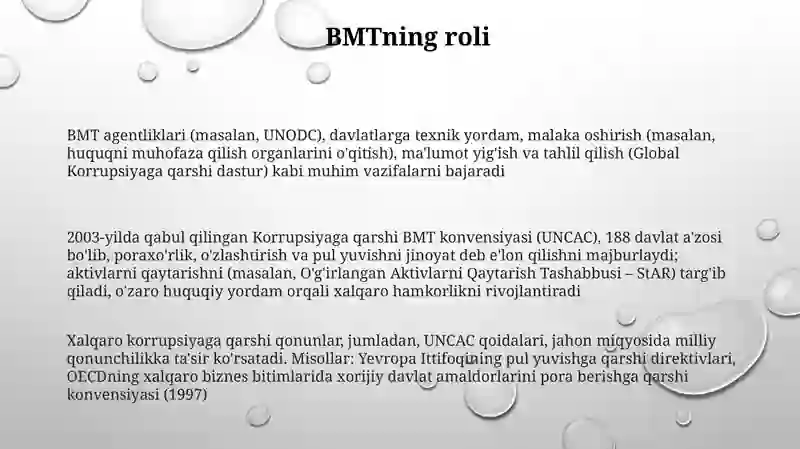 BMTning roli

BMT agentliklari (masalan, UNODC), davlatlarga texnik yordam, malaka oshirish (masalan, huquqni muhofaza qilish organlarini o'qitish), ma'lumot yig'ish va tahlil qilish (Global Korrupsiyaga qarshi dastur) kabi muhim vazifalarni bajaradi

2003-yilda qabul qilingan Korrupsiyaga qarshi BMT konvensiyasi (UNCAC), 188 davlat a'zosi bo'lib, poraxo'rlik, o'zlashtirish va pul yuvishni jinoyat deb e'lon qilishni majburlaydi; aktivlarni qaytarishni (masalan, O'g'irlangan Aktivlarni Qaytarish Tashabbusi – StAR) targ'ib qiladi, o'zaro huquqiy yordam orqali xalqaro hamkorlikni rivojlantiradi

Xalqaro korrupsiyaga qarshi qonunlar, jumladan, UNCAC qoidalari, jahon miqyosida milliy qonunchilikka ta'sir ko'rsatadi. Misollar: Yevropa Ittifoqining pul yuvishga qarshi direktivlari, OECDning xalqaro biznes bitimlarida xorijiy davlat amaldorlarini pora berishga qarshi konvensiyasi (1997)